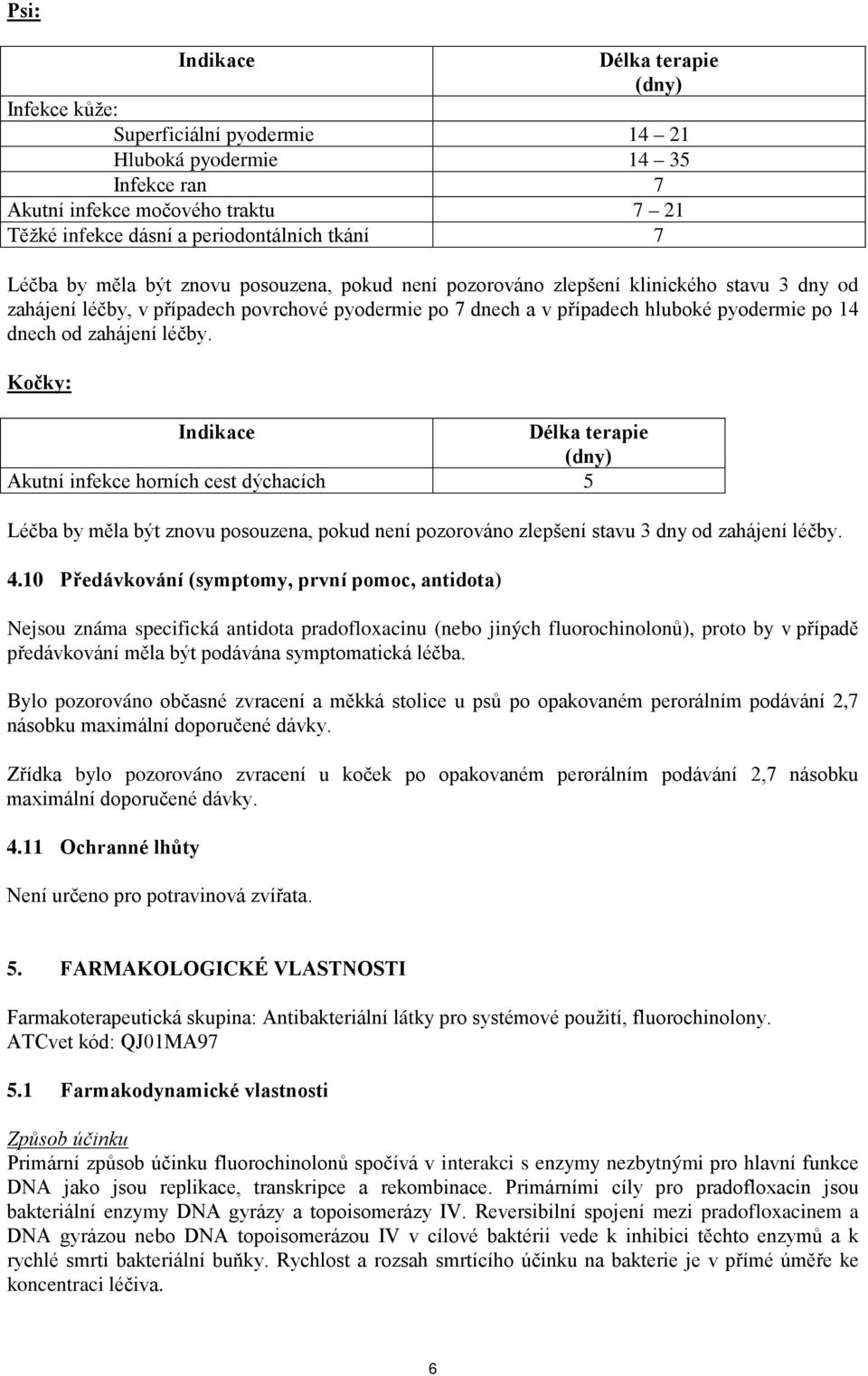 Psi:

| Indikace | Délka terapie (dny) |
|---|---|
| Infekce kůže: | |
| Superficiální pyodermie | 14 – 21 |
| Hluboká pyodermie | 14 – 35 |
| Infekce ran | 7 |
| Akutní infekce močového traktu | 7 – 21 |
| Těžké infekce dásní a periodontálních tkání | 7 |

Léčba by měla být znovu posouzena, pokud není pozorováno zlepšení klinického stavu 3 dny od zahájení léčby, v případech povrchové pyodermie po 7 dnech a v případech hluboké pyodermie po 14 dnech od zahájení léčby.

Kočky:

| Indikace | Délka terapie (dny) |
|---|---|
| Akutní infekce horních cest dýchacích | 5 |

Léčba by měla být znovu posouzena, pokud není pozorováno zlepšení stavu 3 dny od zahájení léčby.

4.10 Předávkování (symptomy, první pomoc, antidota)

Nejsou známa specifická antidota pradofloxacinu (nebo jiných fluorochinolonů), proto by v případě předávkování měla být podávána symptomatická léčba.

Bylo pozorováno občasné zvracení a měkká stolice u psů po opakovaném perorálním podávání 2,7 násobku maximální doporučené dávky.

Zřídka bylo pozorováno zvracení u koček po opakovaném perorálním podávání 2,7 násobku maximální doporučené dávky.

4.11 Ochranné lhůty

Není určeno pro potravinová zvířata.

5. FARMAKOLOGICKÉ VLASTNOSTI

Farmakoterapeutická skupina: Antibakteriální látky pro systémové použití, fluorochinolony.
ATCvet kód: QJ01MA97

5.1 Farmakodynamické vlastnosti

Způsob účinku
Primární způsob účinku fluorochinolonů spočívá v interakci s enzymy nezbytnými pro hlavní funkce DNA jako jsou replikace, transkripce a rekombinace. Primárními cíly pro pradofloxacin jsou bakteriální enzymy DNA gyrázy a topoisomerázy IV. Reversibilní spojení mezi pradofloxacinem a DNA gyrázou nebo DNA topoisomerázou IV v cílové baktérii vede k inhibici těchto enzymů a k rychlé smrti bakteriální buňky. Rychlost a rozsah smrtícího účinku na bakterie je v přímé úměře ke koncentraci léčiva.

6